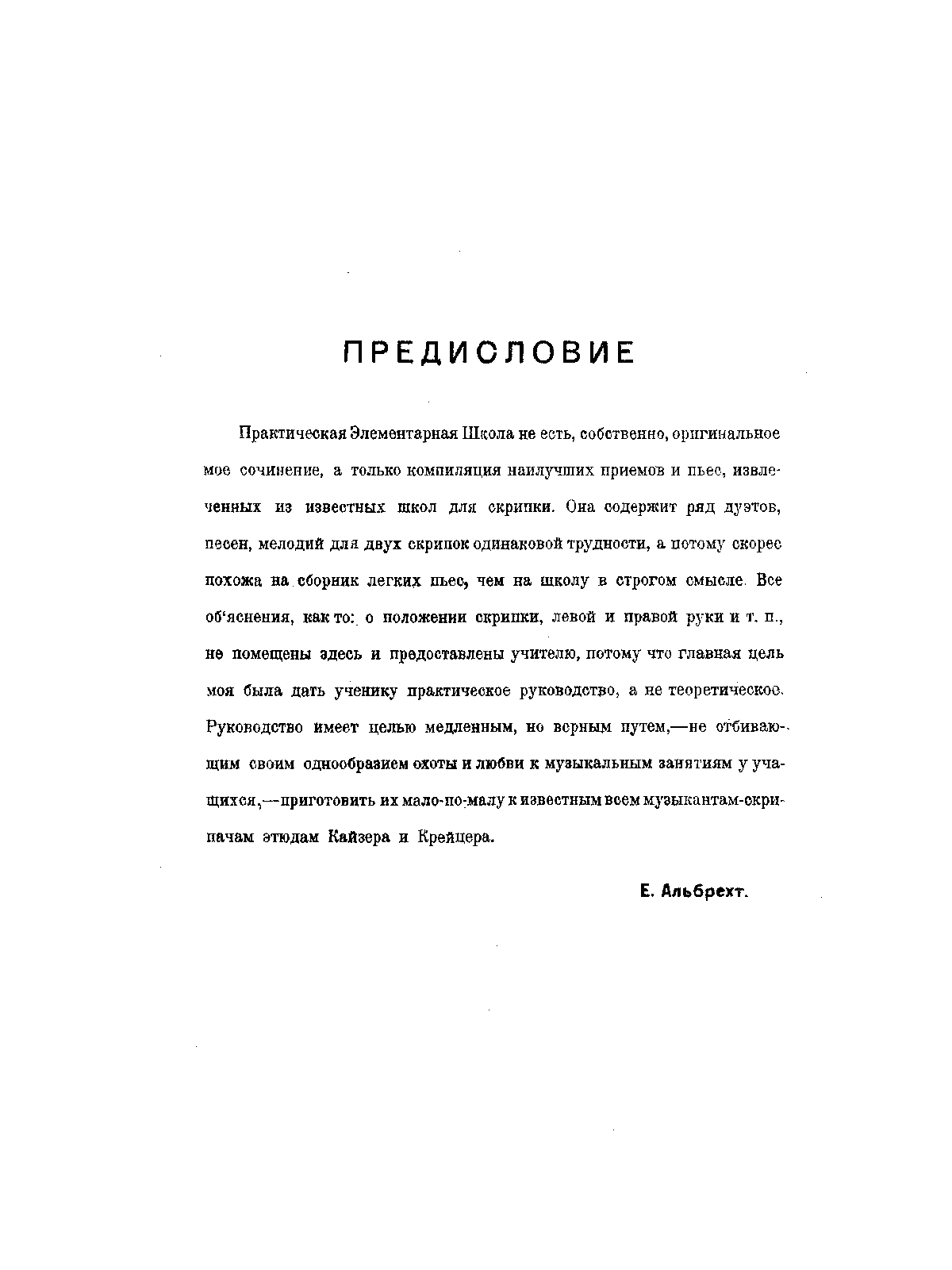 ПРЕДИСЛОВИЕ

Практическая Элементарная Школа не есть, собственно, оригинальное мое сочинение, а только компиляция наилучших приемов и пьес, извлеченных из известных школ для скрипки. Она содержит ряд дуэтов, песен, мелодий для двух скрипок одинаковой трудности, а потому скорее похожа на сборник легких пьес, чем на школу в строгом смысле. Все об'яснения, как то: о положении скрипки, левой и правой руки и т. п., не помещены здесь и предоставлены учителю, потому что главная цель моя была дать ученику практическое руководство, а не теоретическое. Руководство имеет целью медленным, но верным путем,—не отбивающим своим однообразием охоты и любви к музыкальным занятиям у учащихся,—приготовить их мало-по-малу к известным всем музыкантам-скрипачам этюдам Кайзера и Крейцера.

Е. Альбрехт.